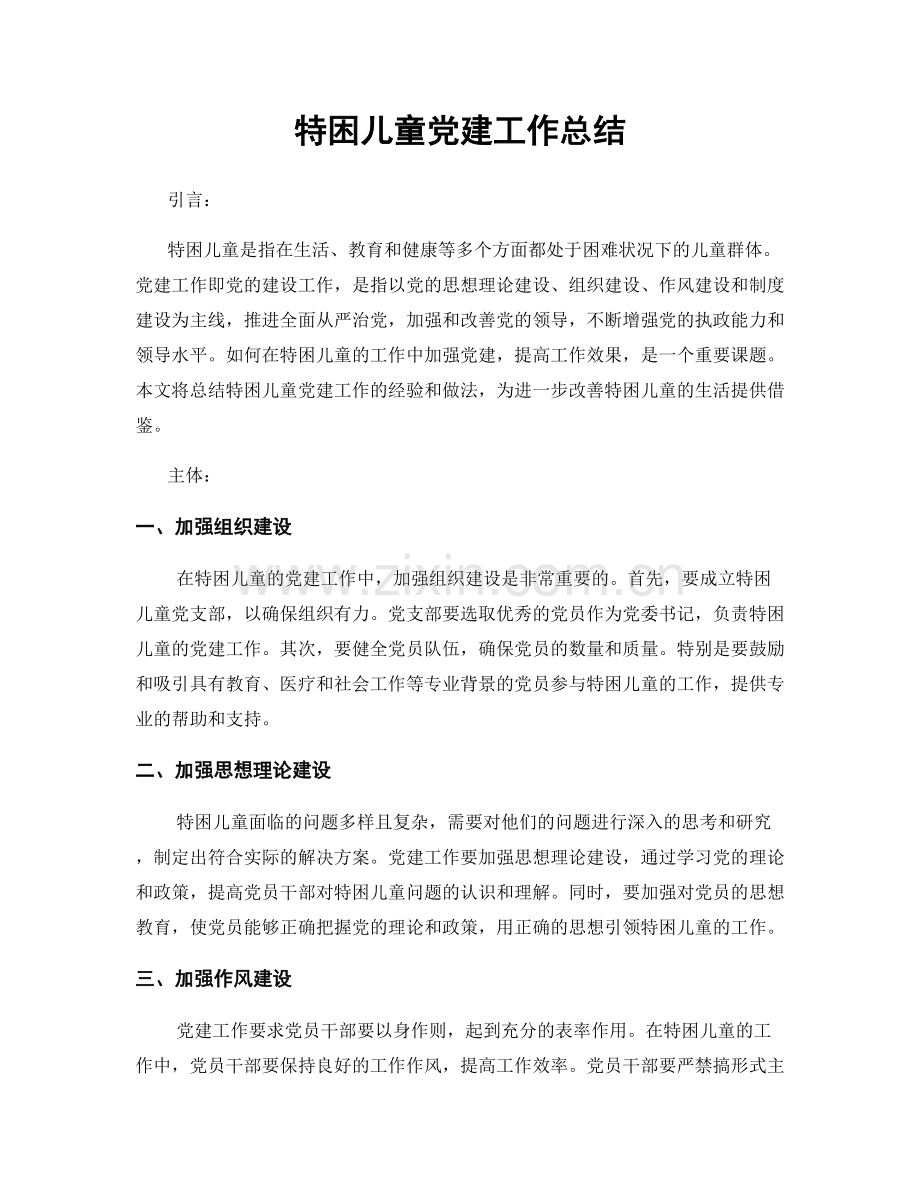 特困儿童党建工作总结

引言：

特困儿童是指在生活、教育和健康等多个方面都处于困难状况下的儿童群体。党建工作即党的建设工作，是指以党的思想理论建设、组织建设、作风建设和制度建设为主线，推进全面从严治党，加强和改善党的领导，不断增强党的执政能力和领导水平。如何在特困儿童的工作中加强党建，提高工作效果，是一个重要课题。本文将总结特困儿童党建工作的经验和做法，为进一步改善特困儿童的生活提供借鉴。

主体：

一、加强组织建设

在特困儿童的党建工作中，加强组织建设是非常重要的。首先，要成立特困儿童党支部，以确保组织有力。党支部要选取优秀的党员作为党委书记，负责特困儿童的党建工作。其次，要健全党员队伍，确保党员的数量和质量。特别是要鼓励和吸引具有教育、医疗和社会工作等专业背景的党员参与特困儿童的工作，提供专业的帮助和支持。

www.zixin.com.cn

二、加强思想理论建设

特困儿童面临的问题多样且复杂，需要对他们的问题进行深入的思考和研究，制定出符合实际的解决方案。党建工作要加强思想理论建设，通过学习党的理论和政策，提高党员干部对特困儿童问题的认识和理解。同时，要加强对党员的思想教育，使党员能够正确把握党的理论和政策，用正确的思想引领特困儿童的工作。

三、加强作风建设

党建工作要求党员干部要以身作则，起到充分的表率作用。在特困儿童的工作中，党员干部要保持良好的工作作风，提高工作效率。党员干部要严禁搞形式主